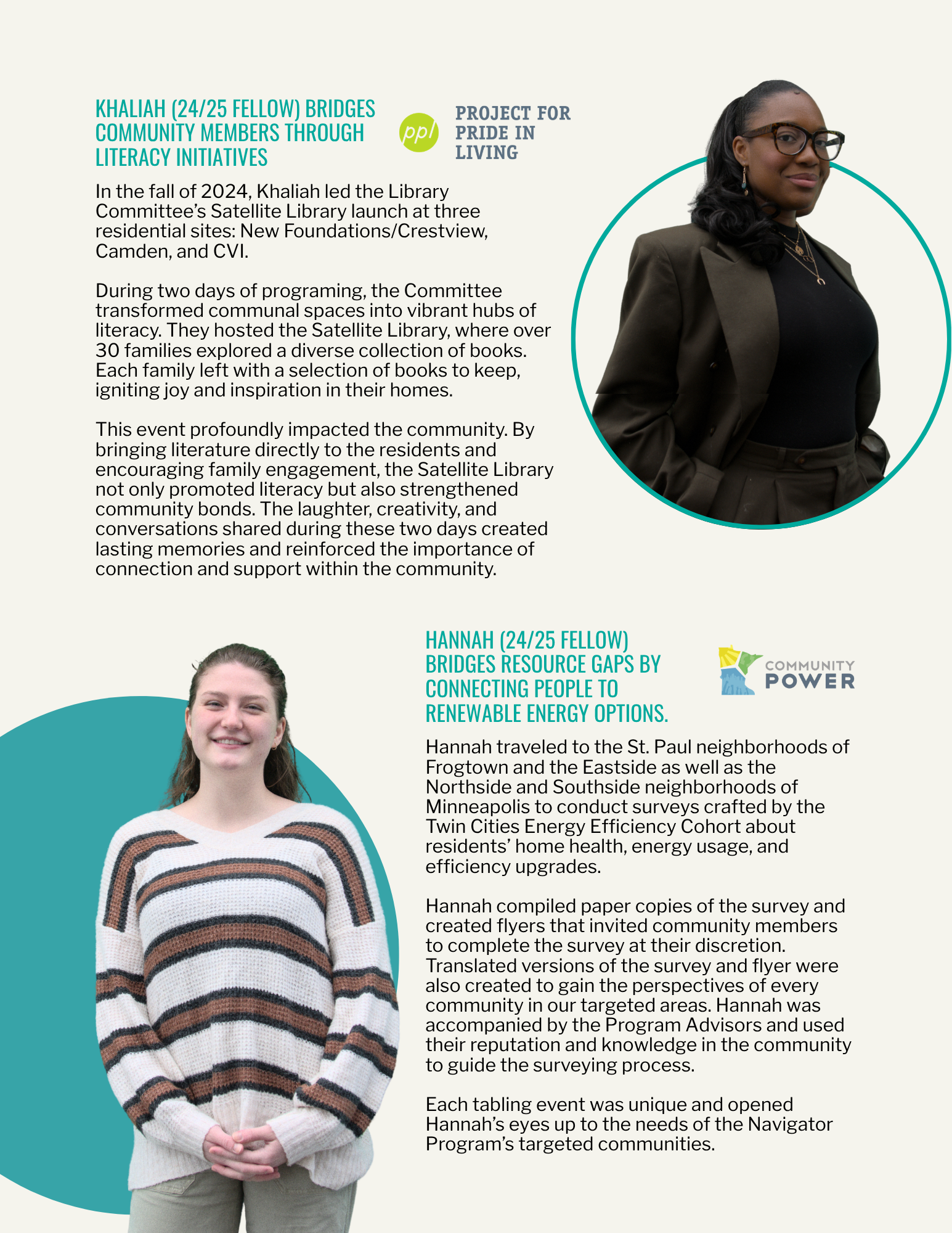 KHALIAH (24/25 FELLOW) BRIDGES COMMUNITY MEMBERS THROUGH LITERACY INITIATIVES

ppl PROJECT FOR PRIDE IN LIVING

In the fall of 2024, Khaliah led the Library Committee's Satellite Library launch at three residential sites: New Foundations/Crestview, Camden, and CVI.

During two days of programing, the Committee transformed communal spaces into vibrant hubs of literacy. They hosted the Satellite Library, where over 30 families explored a diverse collection of books. Each family left with a selection of books to keep, igniting joy and inspiration in their homes.

This event profoundly impacted the community. By bringing literature directly to the residents and encouraging family engagement, the Satellite Library not only promoted literacy but also strengthened community bonds. The laughter, creativity, and conversations shared during these two days created lasting memories and reinforced the importance of connection and support within the community.

HANNAH (24/25 FELLOW) BRIDGES RESOURCE GAPS BY CONNECTING PEOPLE TO RENEWABLE ENERGY OPTIONS.

COMMUNITY POWER

Hannah traveled to the St. Paul neighborhoods of Frogtown and the Eastside as well as the Northside and Southside neighborhoods of Minneapolis to conduct surveys crafted by the Twin Cities Energy Efficiency Cohort about residents' home health, energy usage, and efficiency upgrades.

Hannah compiled paper copies of the survey and created flyers that invited community members to complete the survey at their discretion. Translated versions of the survey and flyer were also created to gain the perspectives of every community in our targeted areas. Hannah was accompanied by the Program Advisors and used their reputation and knowledge in the community to guide the surveying process.

Each tabling event was unique and opened Hannah's eyes up to the needs of the Navigator Program's targeted communities.